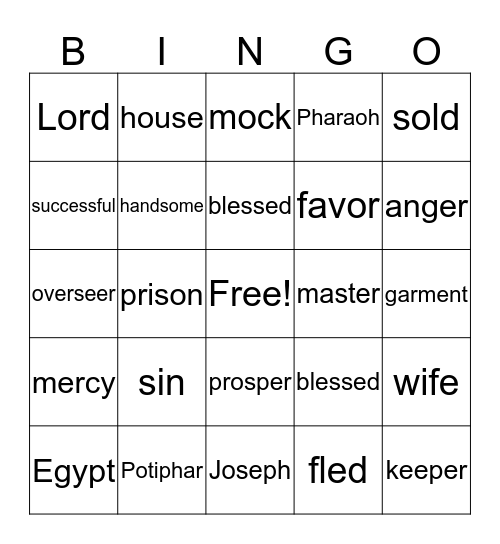 | B | I | N | G | O |
|---|---|---|---|---|
| Lord | house | mock | Pharaoh | sold |
| successful | handsome | blessed | favor | anger |
| overseer | prison | Free! | master | garment |
| mercy | sin | prosper | blessed | wife |
| Egypt | Potiphar | Joseph | fled | keeper |